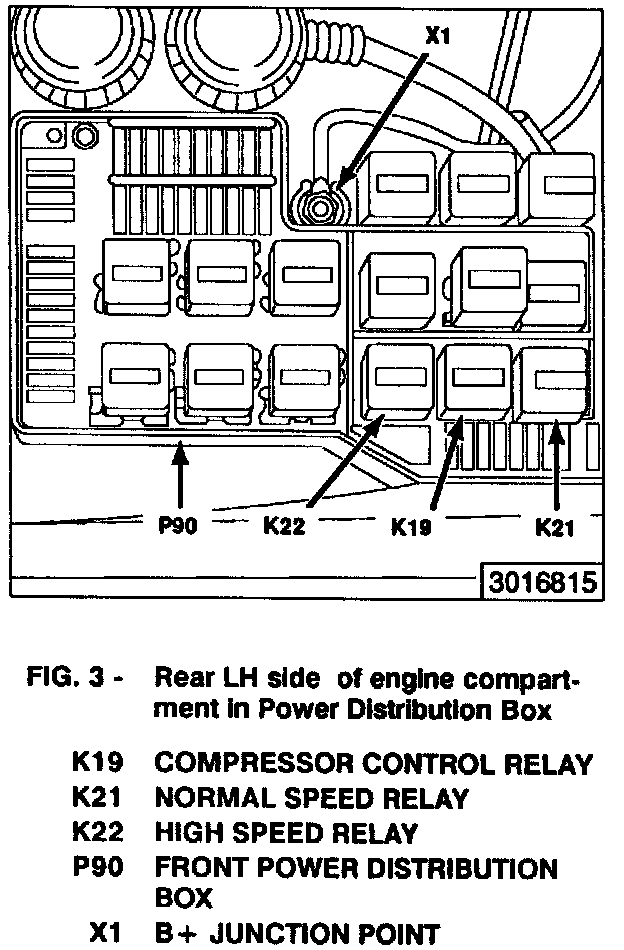 X1

P90 K22 K19 K21

3016815

FIG. 3 - Rear LH side of engine compartment in Power Distribution Box

K19 COMPRESSOR CONTROL RELAY
K21 NORMAL SPEED RELAY
K22 HIGH SPEED RELAY
P90 FRONT POWER DISTRIBUTION BOX
X1 B+ JUNCTION POINT